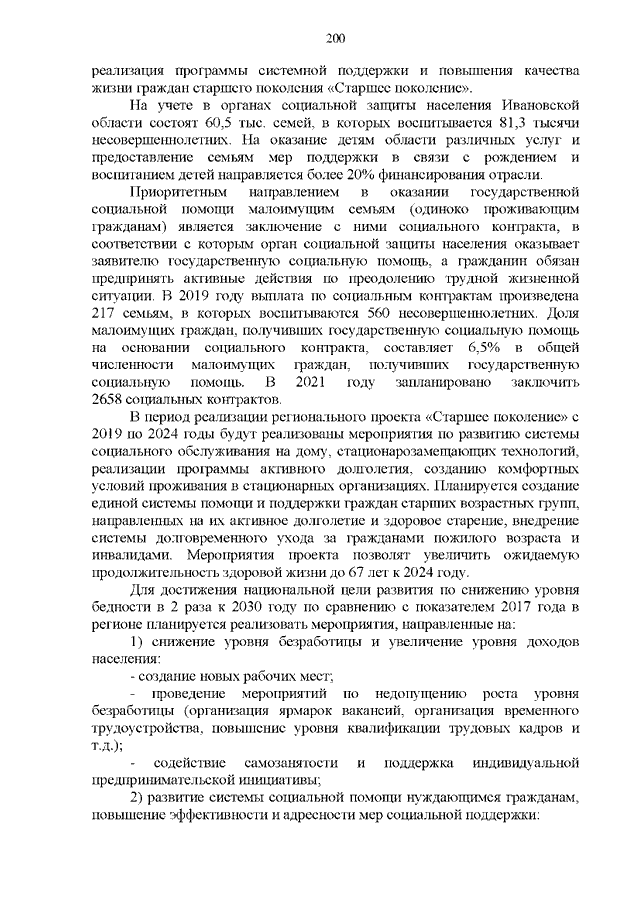 200

реализация программы системной поддержки и повышения качества жизни граждан старшего поколения «Старшее поколение».

На учете в органах социальной защиты населения Ивановской области состоят 60,5 тыс. семей, в которых воспитывается 81,3 тысячи несовершеннолетних. На оказание детям области различных услуг и предоставление семьям мер поддержки в связи с рождением и воспитанием детей направляется более 20% финансирования отрасли.

Приоритетным направлением в оказании государственной социальной помощи малоимущим семьям (одиноко проживающим гражданам) является заключение с ними социального контракта, в соответствии с которым орган социальной защиты населения оказывает заявителю государственную социальную помощь, а гражданин обязан предпринять активные действия по преодолению трудной жизненной ситуации. В 2019 году выплата по социальным контрактам произведена 217 семьям, в которых воспитываются 560 несовершеннолетних. Доля малоимущих граждан, получивших государственную социальную помощь на основании социального контракта, составляет 6,5% в общей численности малоимущих граждан, получивших государственную социальную помощь. В 2021 году запланировано заключить 2658 социальных контрактов.

В период реализации регионального проекта «Старшее поколение» с 2019 по 2024 годы будут реализованы мероприятия по развитию системы социального обслуживания на дому, стационарозамещающих технологий, реализации программы активного долголетия, созданию комфортных условий проживания в стационарных организациях. Планируется создание единой системы помощи и поддержки граждан старших возрастных групп, направленных на их активное долголетие и здоровое старение, внедрение системы долговременного ухода за гражданами пожилого возраста и инвалидами. Мероприятия проекта позволят увеличить ожидаемую продолжительность здоровой жизни до 67 лет к 2024 году.

Для достижения национальной цели развития по снижению уровня бедности в 2 раза к 2030 году по сравнению с показателем 2017 года в регионе планируется реализовать мероприятия, направленные на:

1) снижение уровня безработицы и увеличение уровня доходов населения:

- создание новых рабочих мест;

- проведение мероприятий по недопущению роста уровня безработицы (организация ярмарок вакансий, организация временного трудоустройства, повышение уровня квалификации трудовых кадров и т.д.);

- содействие самозанятости и поддержка индивидуальной предпринимательской инициативы;

2) развитие системы социальной помощи нуждающимся гражданам, повышение эффективности и адресности мер социальной поддержки: